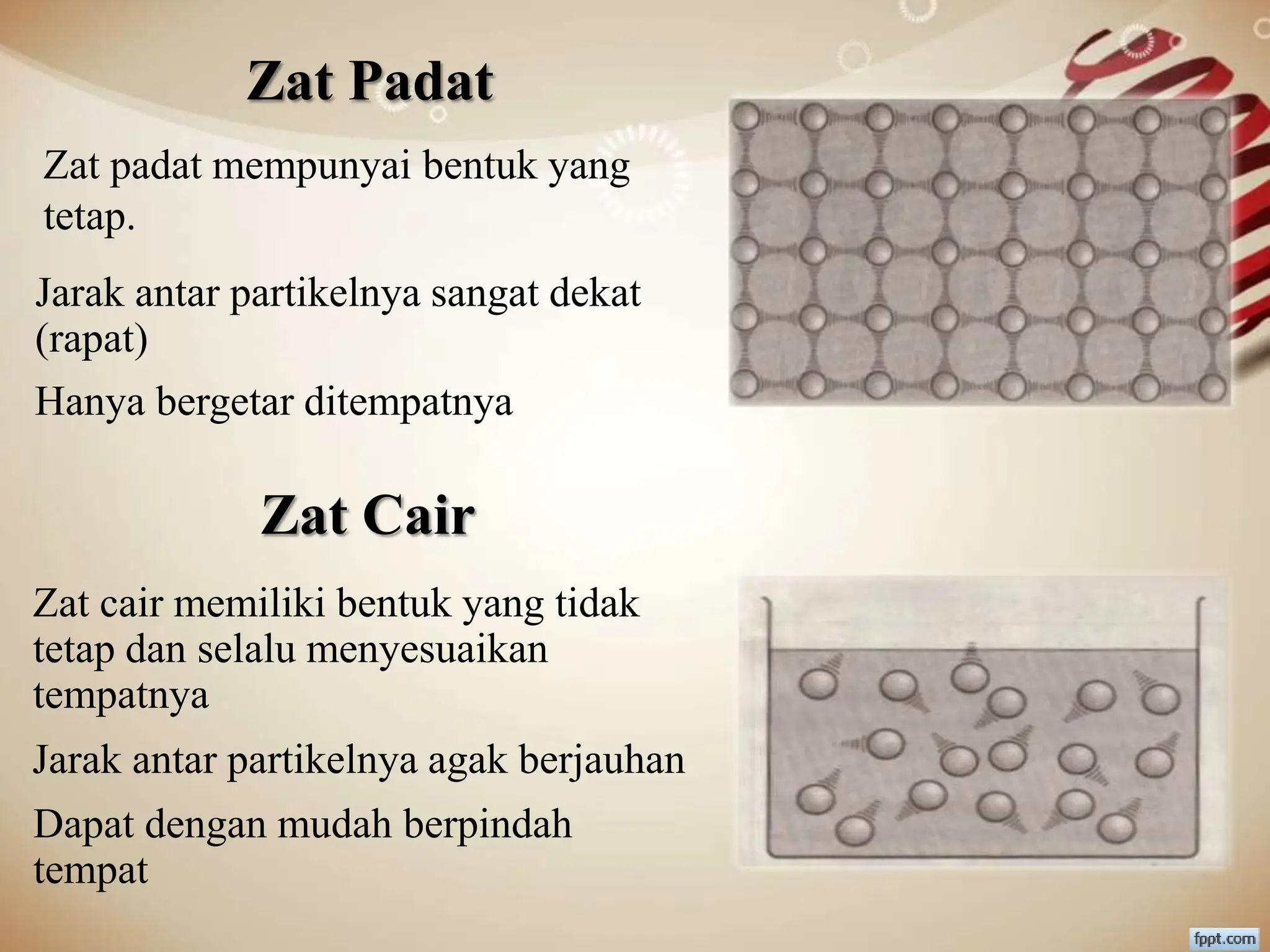 Zat Padat

Zat padat mempunyai bentuk yang tetap.

Jarak antar partikelnya sangat dekat (rapat)

Hanya bergetar ditempatnya

Zat Cair

Zat cair memiliki bentuk yang tidak tetap dan selalu menyesuaikan tempatnya

Jarak antar partikelnya agak berjauhan

Dapat dengan mudah berpindah tempat

fppt.com